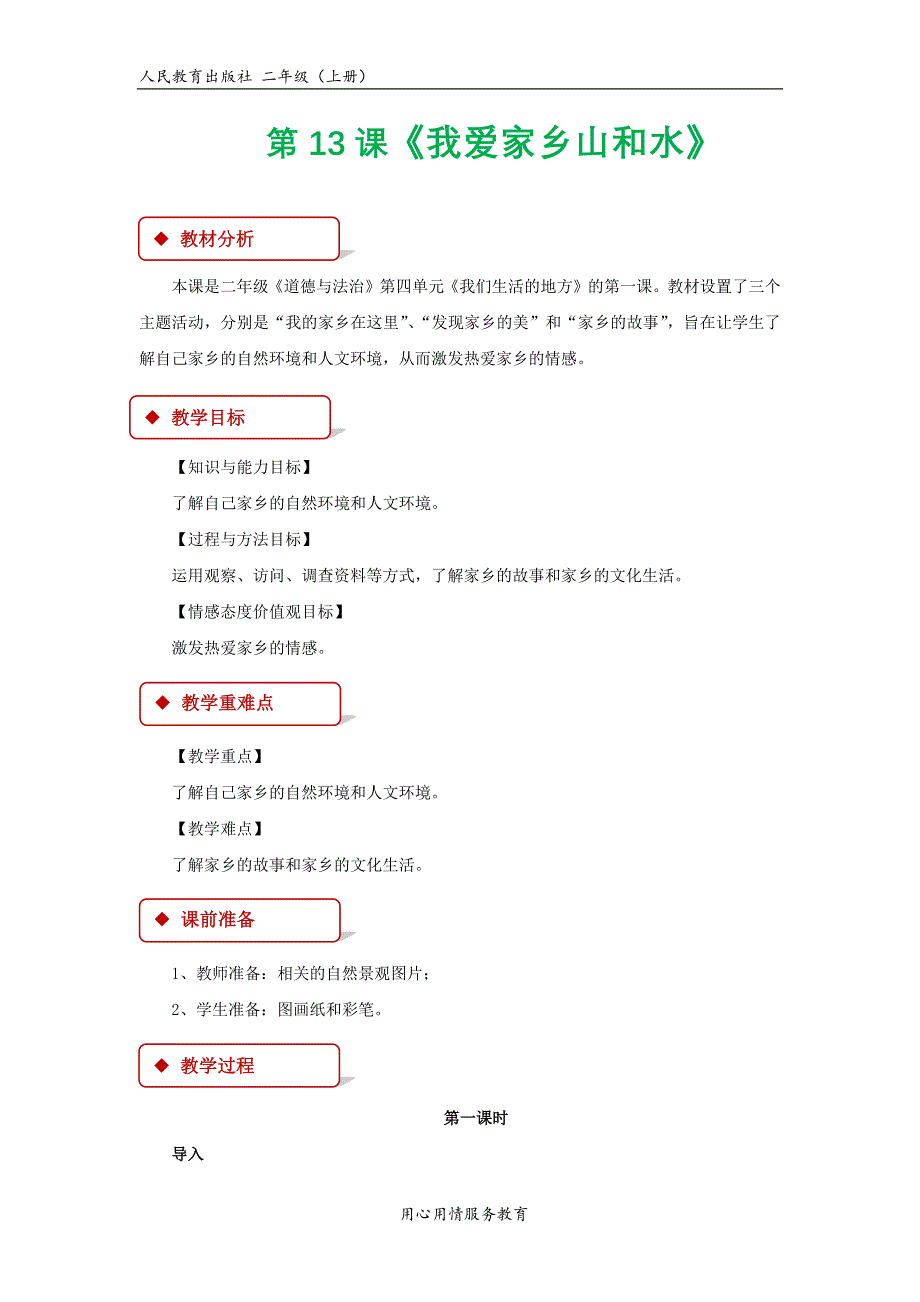 人民教育出版社 二年级（上册）

第 13 课《我爱家乡山和水》

◆ 教材分析

本课是二年级《道德与法治》第四单元《我们生活的地方》的第一课。教材设置了三个主题活动，分别是“我的家乡在这里”、“发现家乡的美”和“家乡的故事”，旨在让学生了解自己家乡的自然环境和人文环境，从而激发热爱家乡的情感。

◆ 教学目标

【知识与能力目标】

了解自己家乡的自然环境和人文环境。

【过程与方法目标】

运用观察、访问、调查资料等方式，了解家乡的故事和家乡的文化生活。

【情感态度价值观目标】

激发热爱家乡的情感。

◆ 教学重难点

【教学重点】

了解自己家乡的自然环境和人文环境。

【教学难点】

了解家乡的故事和家乡的文化生活。

◆ 课前准备

1、教师准备：相关的自然景观图片；

2、学生准备：图画纸和彩笔。

◆ 教学过程

第一课时

导入

用心用情服务教育